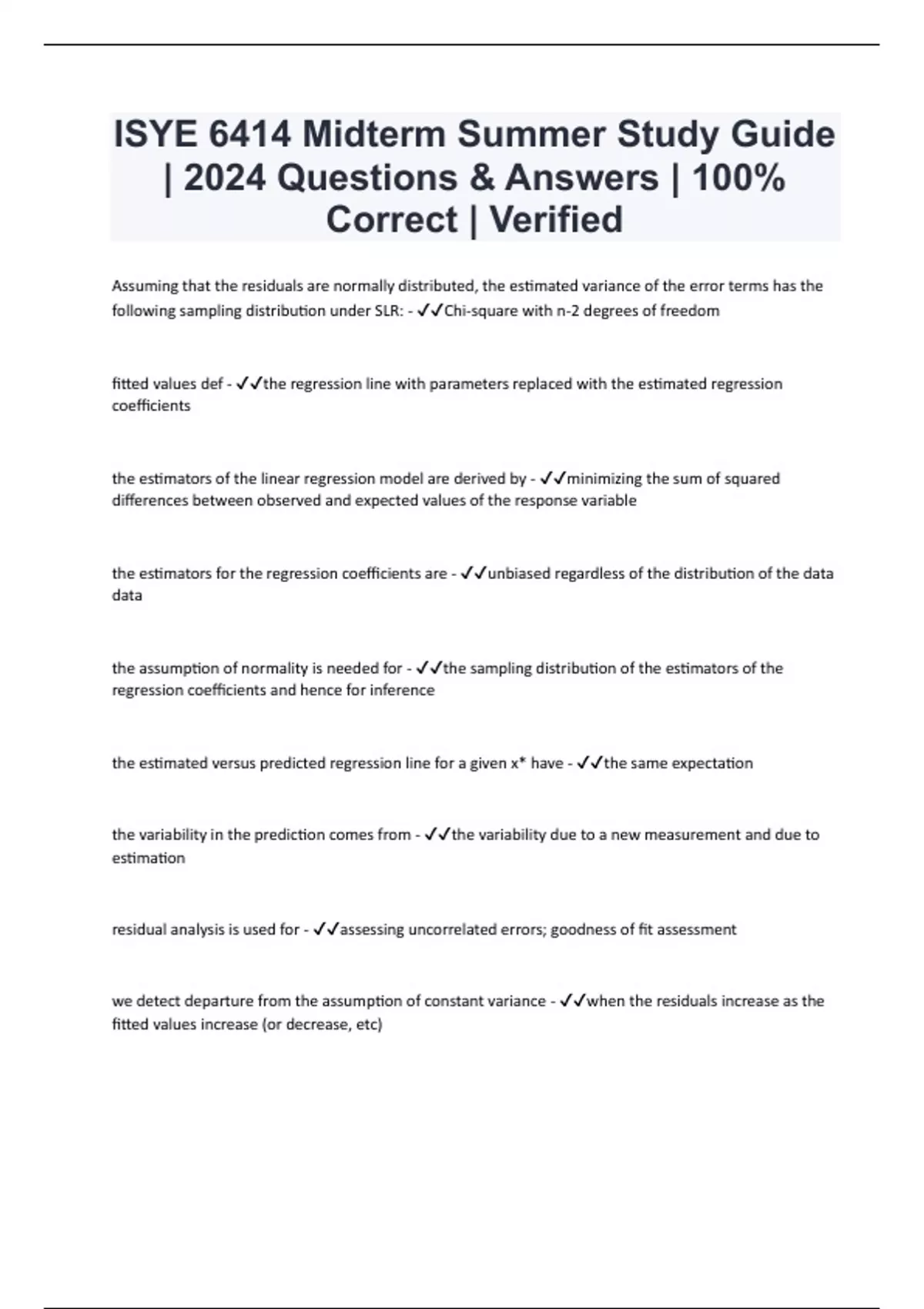 ISYE 6414 Midterm Summer Study Guide | 2024 Questions & Answers | 100% Correct | Verified

Assuming that the residuals are normally distributed, the estimated variance of the error terms has the following sampling distribution under SLR: - ✓✓Chi-square with n-2 degrees of freedom

fitted values def - ✓✓the regression line with parameters replaced with the estimated regression coefficients

the estimators of the linear regression model are derived by - ✓✓minimizing the sum of squared differences between observed and expected values of the response variable

the estimators for the regression coefficients are - ✓✓unbiased regardless of the distribution of the data data

the assumption of normality is needed for - ✓✓the sampling distribution of the estimators of the regression coefficients and hence for inference

the estimated versus predicted regression line for a given x* have - ✓✓the same expectation

the variability in the prediction comes from - ✓✓the variability due to a new measurement and due to estimation

residual analysis is used for - ✓✓assessing uncorrelated errors; goodness of fit assessment

we detect departure from the assumption of constant variance - ✓✓when the residuals increase as the fitted values increase (or decrease, etc)